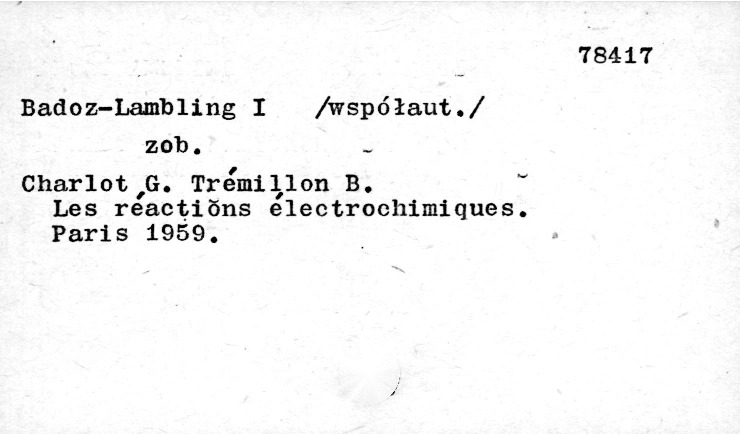 78417

Badoz-Lambling I /współaut./

zob.

Charlot G. Trémillon B.
Les réactions électrochimiques.
Paris 1959.